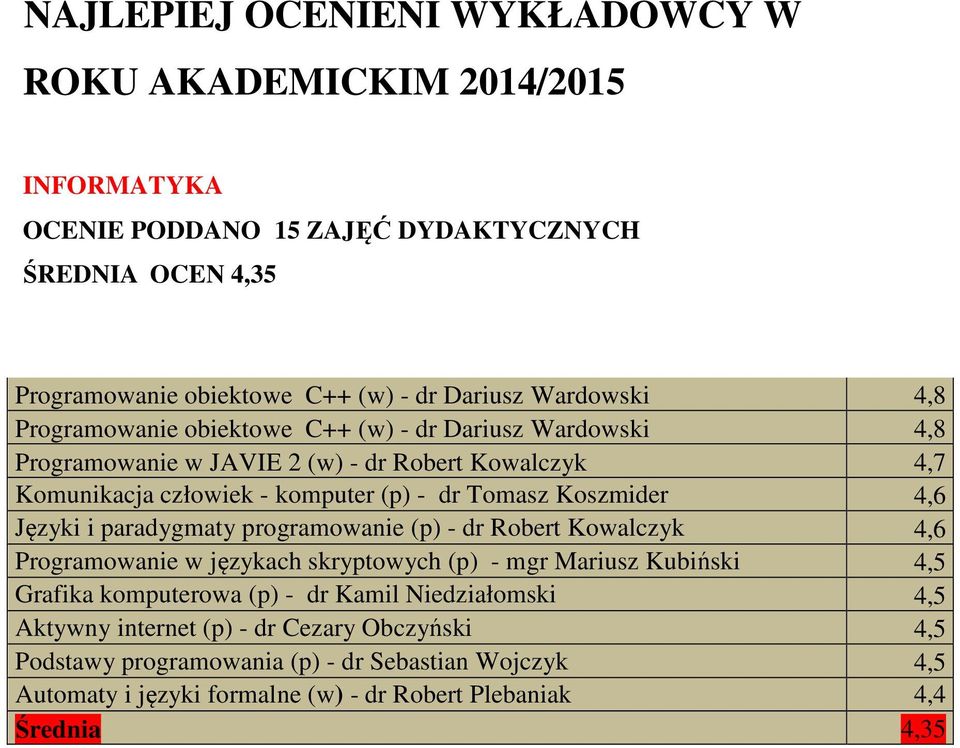 NAJLEPIEJ OCENIENI WYKŁADOWCY W ROKU AKADEMICKIM 2014/2015

INFORMATYKA

OCENIE PODDANO 15 ZAJĘĆ DYDAKTYCZNYCH

ŚREDNIA OCEN 4,35

| | |
|---|---|
| Programowanie obiektowe C++ (w) - dr Dariusz Wardowski | 4,8 |
| Programowanie obiektowe C++ (w) - dr Dariusz Wardowski | 4,8 |
| Programowanie w JAVIE 2 (w) - dr Robert Kowalczyk | 4,7 |
| Komunikacja człowiek - komputer (p) - dr Tomasz Koszmider | 4,6 |
| Języki i paradygmaty programowanie (p) - dr Robert Kowalczyk | 4,6 |
| Programowanie w językach skryptowych (p) - mgr Mariusz Kubiński | 4,5 |
| Grafika komputerowa (p) - dr Kamil Niedziałomski | 4,5 |
| Aktywny internet (p) - dr Cezary Obczyński | 4,5 |
| Podstawy programowania (p) - dr Sebastian Wojczyk | 4,5 |
| Automaty i języki formalne (w) - dr Robert Plebaniak | 4,4 |
| Średnia | 4,35 |